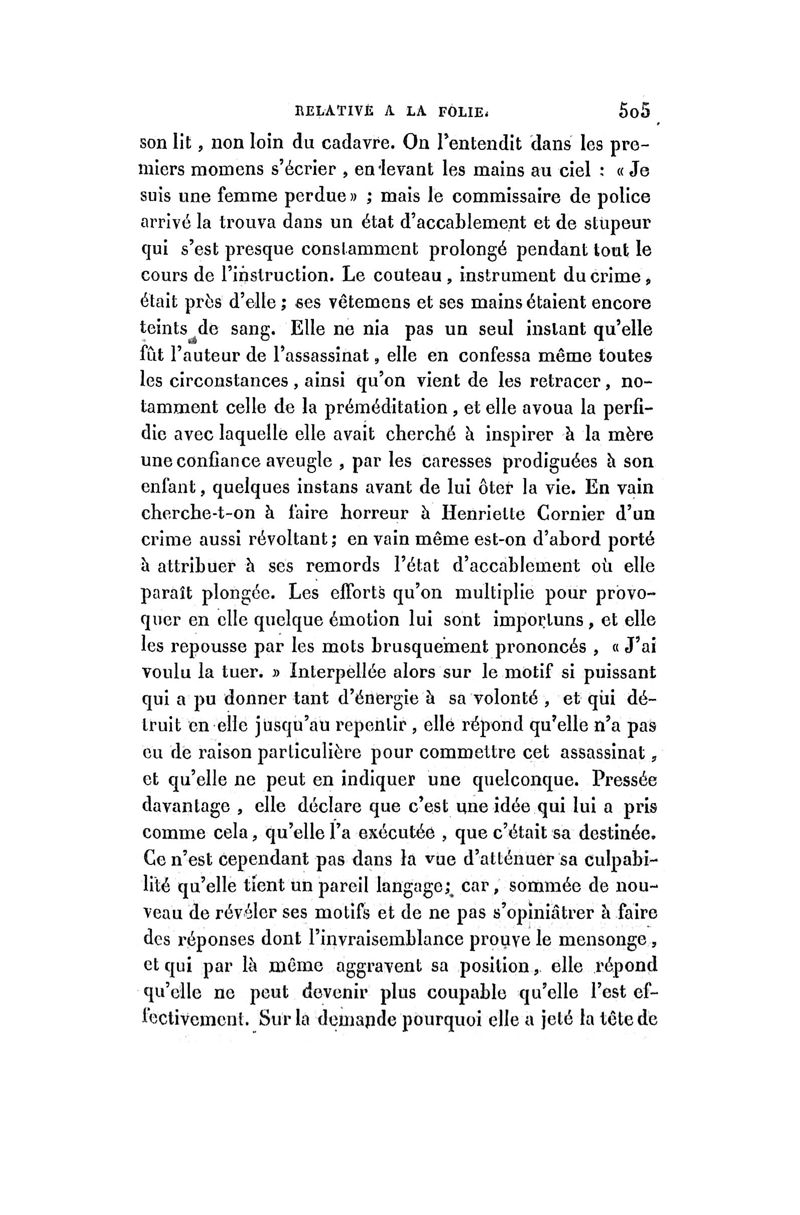 RELATIVE A LA FOLIE. 505

son lit, non loin du cadavre. On l'entendit dans les premiers momens s'écrier, en levant les mains au ciel : « Je suis une femme perdue » ; mais le commissaire de police arrivé la trouva dans un état d'accablement et de stupeur qui s'est presque constamment prolongé pendant tout le cours de l'instruction. Le couteau, instrument du crime, était près d'elle ; ses vêtemens et ses mains étaient encore teints de sang. Elle ne nia pas un seul instant qu'elle fût l'auteur de l'assassinat, elle en confessa même toutes les circonstances, ainsi qu'on vient de les retracer, notamment celle de la préméditation, et elle avoua la perfidie avec laquelle elle avait cherché à inspirer à la mère une confiance aveugle, par les caresses prodiguées à son enfant, quelques instans avant de lui ôter la vie. En vain cherche-t-on à faire horreur à Henriette Cornier d'un crime aussi révoltant ; en vain même est-on d'abord porté à attribuer à ses remords l'état d'accablement où elle paraît plongée. Les efforts qu'on multiplie pour provoquer en elle quelque émotion lui sont importuns, et elle les repousse par les mots brusquement prononcés, « J'ai voulu la tuer. » Interpellée alors sur le motif si puissant qui a pu donner tant d'énergie à sa volonté, et qui détruit en elle jusqu'au repentir, elle répond qu'elle n'a pas eu de raison particulière pour commettre cet assassinat, et qu'elle ne peut en indiquer une quelconque. Pressée davantage, elle déclare que c'est une idée qui lui a pris comme cela, qu'elle l'a exécutée, que c'était sa destinée. Ce n'est cependant pas dans la vue d'atténuer sa culpabilité qu'elle tient un pareil langage ; car, sommée de nouveau de révéler ses motifs et de ne pas s'opiniâtrer à faire des réponses dont l'invraisemblance prouve le mensonge, et qui par là même aggravent sa position, elle répond qu'elle ne peut devenir plus coupable qu'elle l'est effectivement. Sur la demande pourquoi elle a jeté la tête de